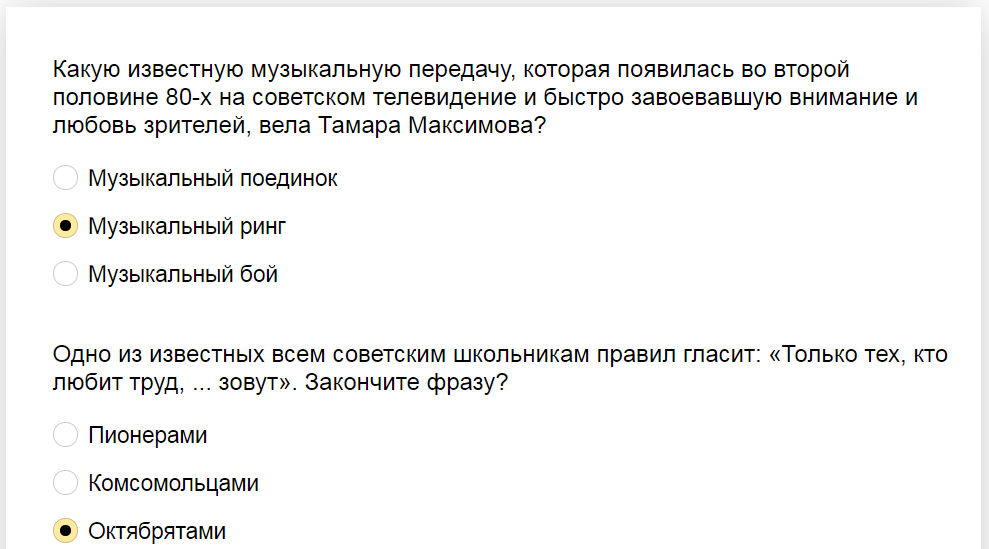 Какую известную музыкальную передачу, которая появилась во второй половине 80-х на советском телевидение и быстро завоевавшую внимание и любовь зрителей, вела Тамара Максимова?

Музыкальный поединок

Музыкальный ринг

Музыкальный бой

Одно из известных всем советским школьникам правил гласит: «Только тех, кто любит труд, ... зовут». Закончите фразу?

Пионерами

Комсомольцами

Октябрятами